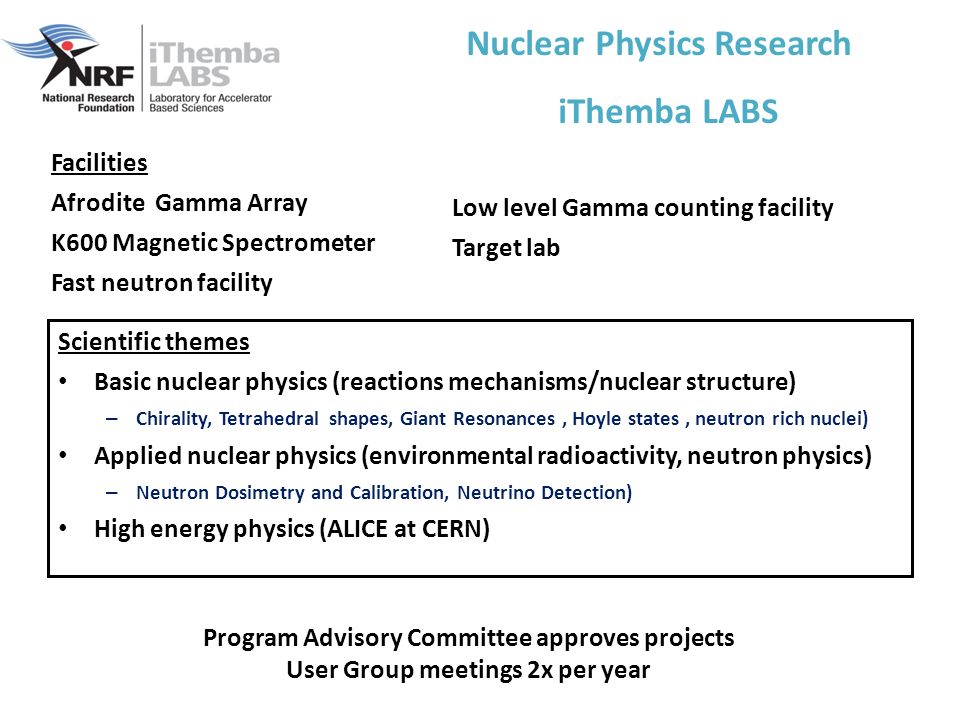 NRF
National Research Foundation

iThemba LABS
Laboratory for Accelerator Based Sciences

Nuclear Physics Research

iThemba LABS

Facilities

Afrodite Gamma Array

K600 Magnetic Spectrometer

Fast neutron facility

Low level Gamma counting facility

Target lab

Scientific themes

• Basic nuclear physics (reactions mechanisms/nuclear structure)
 – Chirality, Tetrahedral shapes, Giant Resonances , Hoyle states , neutron rich nuclei)
• Applied nuclear physics (environmental radioactivity, neutron physics)
 – Neutron Dosimetry and Calibration, Neutrino Detection)
• High energy physics (ALICE at CERN)

Program Advisory Committee approves projects
User Group meetings 2x per year